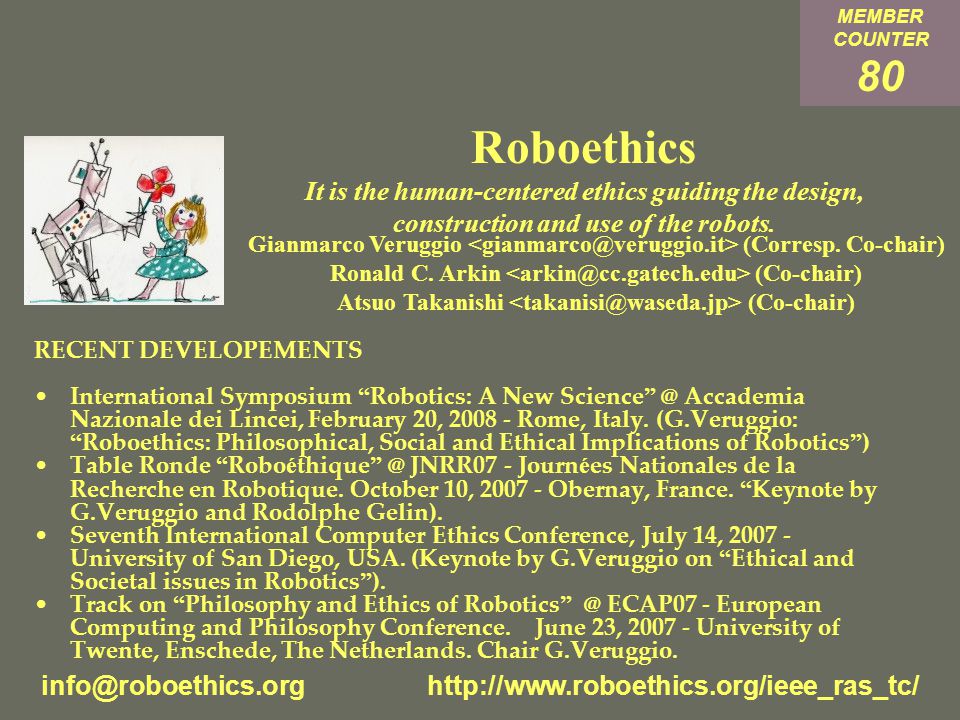 MEMBER COUNTER
80

Roboethics

It is the human-centered ethics guiding the design, construction and use of the robots.

Gianmarco Veruggio <gianmarco@veruggio.it> (Corresp. Co-chair)
Ronald C. Arkin <arkin@cc.gatech.edu> (Co-chair)
Atsuo Takanishi <takanisi@waseda.jp> (Co-chair)

RECENT DEVELOPEMENTS

• International Symposium “Robotics: A New Science” @ Accademia Nazionale dei Lincei, February 20, 2008 - Rome, Italy. (G.Veruggio: “Roboethics: Philosophical, Social and Ethical Implications of Robotics”)
• Table Ronde “Roboéthique” @ JNRR07 - Journées Nationales de la Recherche en Robotique. October 10, 2007 - Obernay, France. “Keynote by G.Veruggio and Rodolphe Gelin).
• Seventh International Computer Ethics Conference, July 14, 2007 - University of San Diego, USA. (Keynote by G.Veruggio on “Ethical and Societal issues in Robotics”).
• Track on “Philosophy and Ethics of Robotics” @ ECAP07 - European Computing and Philosophy Conference. June 23, 2007 - University of Twente, Enschede, The Netherlands. Chair G.Veruggio.

info@roboethics.org http://www.roboethics.org/ieee_ras_tc/